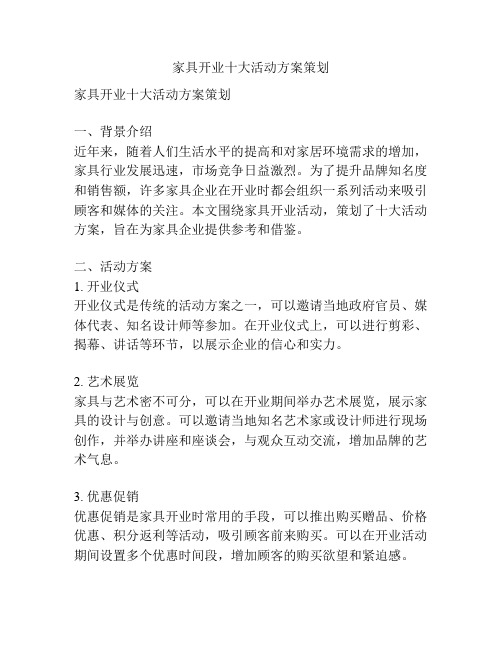 家具开业十大活动方案策划

家具开业十大活动方案策划

一、背景介绍
近年来，随着人们生活水平的提高和对家居环境需求的增加，家具行业发展迅速，市场竞争日益激烈。为了提升品牌知名度和销售额，许多家具企业在开业时都会组织一系列活动来吸引顾客和媒体的关注。本文围绕家具开业活动，策划了十大活动方案，旨在为家具企业提供参考和借鉴。

二、活动方案
1. 开业仪式
开业仪式是传统的活动方案之一，可以邀请当地政府官员、媒体代表、知名设计师等参加。在开业仪式上，可以进行剪彩、揭幕、讲话等环节，以展示企业的信心和实力。

2. 艺术展览
家具与艺术密不可分，可以在开业期间举办艺术展览，展示家具的设计与创意。可以邀请当地知名艺术家或设计师进行现场创作，并举办讲座和座谈会，与观众互动交流，增加品牌的艺术气息。

3. 优惠促销
优惠促销是家具开业时常用的手段，可以推出购买赠品、价格优惠、积分返利等活动，吸引顾客前来购买。可以在开业活动期间设置多个优惠时间段，增加顾客的购买欲望和紧迫感。